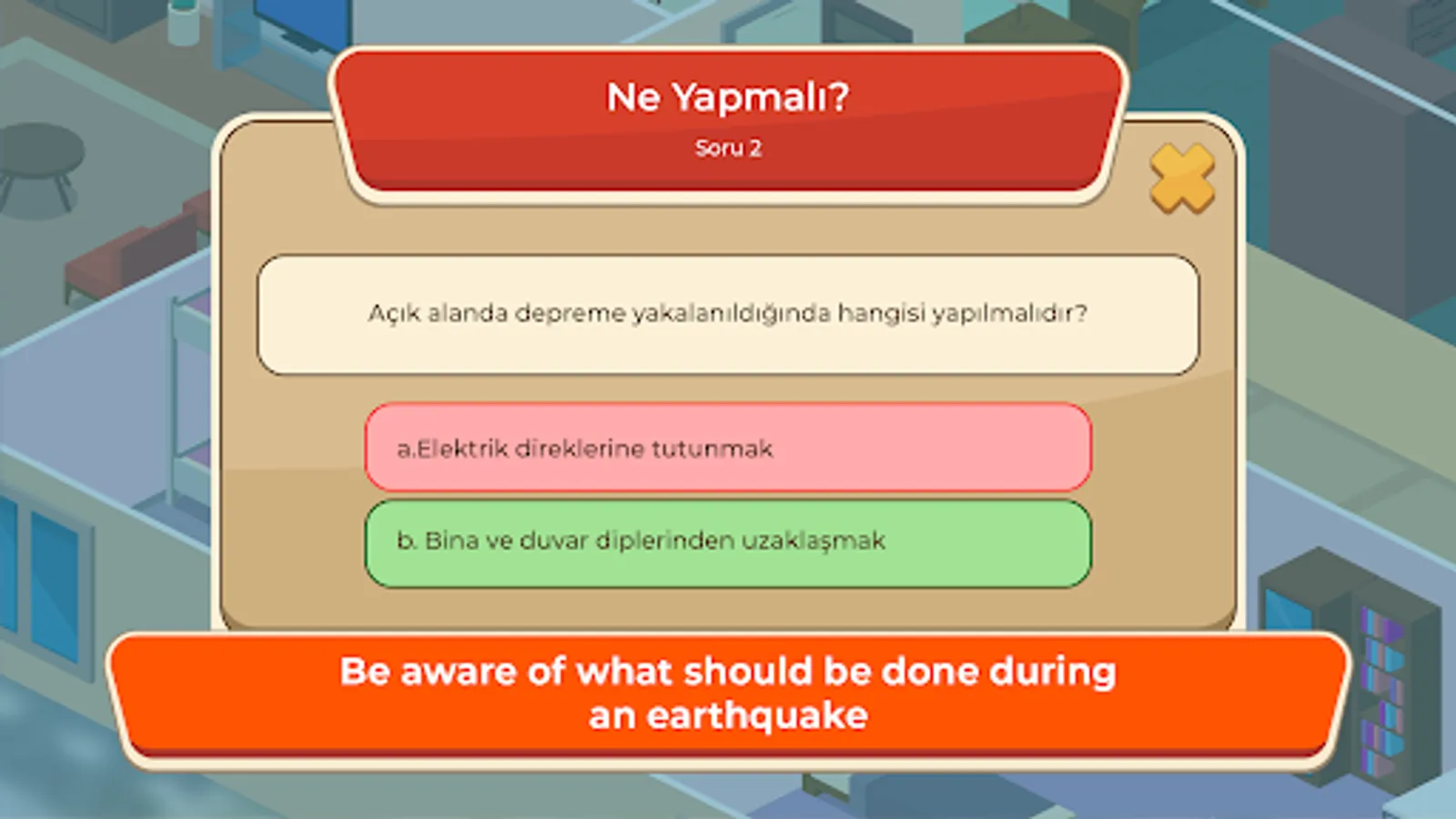 Ne Yapmalı?

Soru 2

Açık alanda depreme yakalanıldığında hangisi yapılmalıdır?

a.Elektrik direklerine tutunmak

b. Bina ve duvar diplerinden uzaklaşmak

Be aware of what should be done during an earthquake